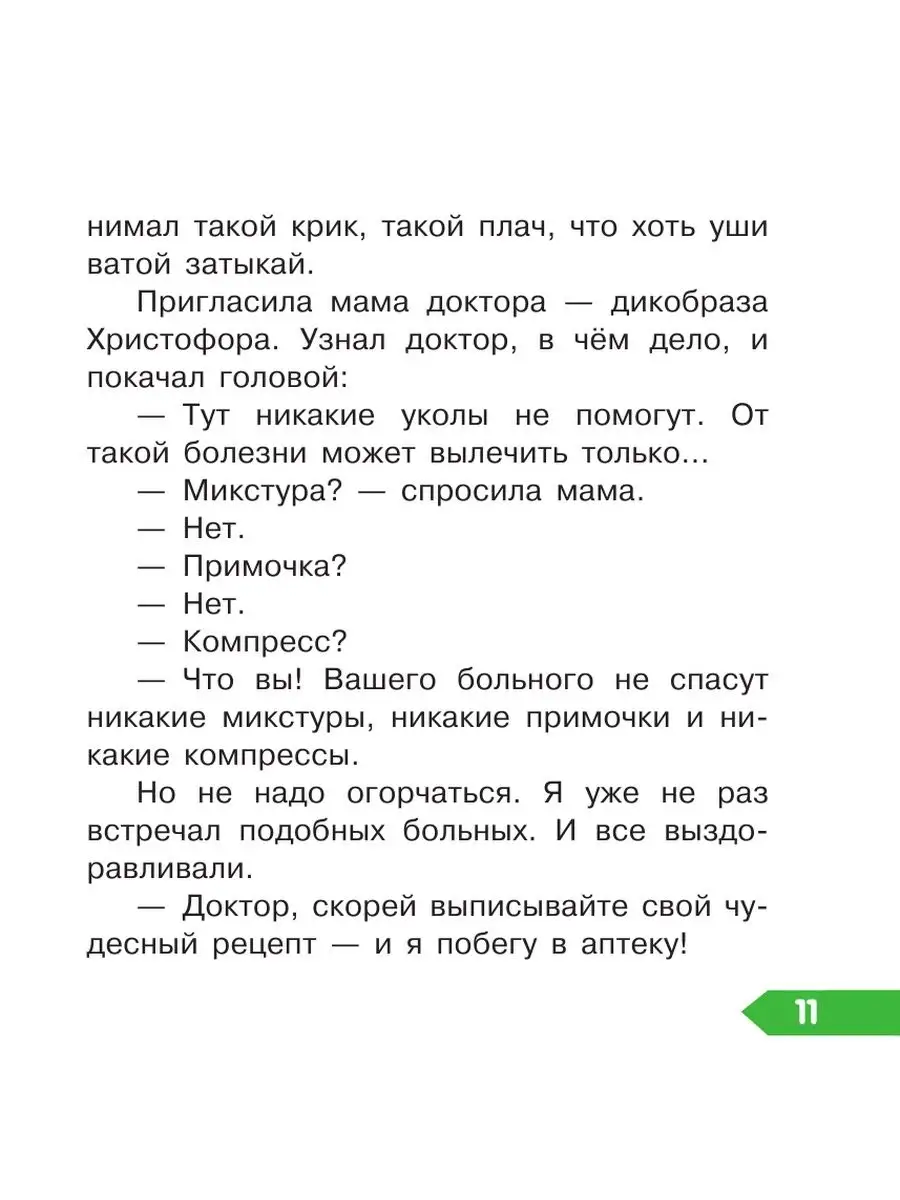 нимал такой крик, такой плач, что хоть уши ватой затыкай.

Пригласила мама доктора — дикобраза Христофора. Узнал доктор, в чём дело, и покачал головой:

— Тут никакие уколы не помогут. От такой болезни может вылечить только...

— Микстура? — спросила мама.

— Нет.

— Примочка?

— Нет.

— Компресс?

— Что вы! Вашего больного не спасут никакие микстуры, никакие примочки и никакие компрессы.

Но не надо огорчаться. Я уже не раз встречал подобных больных. И все выздоравливали.

— Доктор, скорей выписывайте свой чудесный рецепт — и я побегу в аптеку!

11